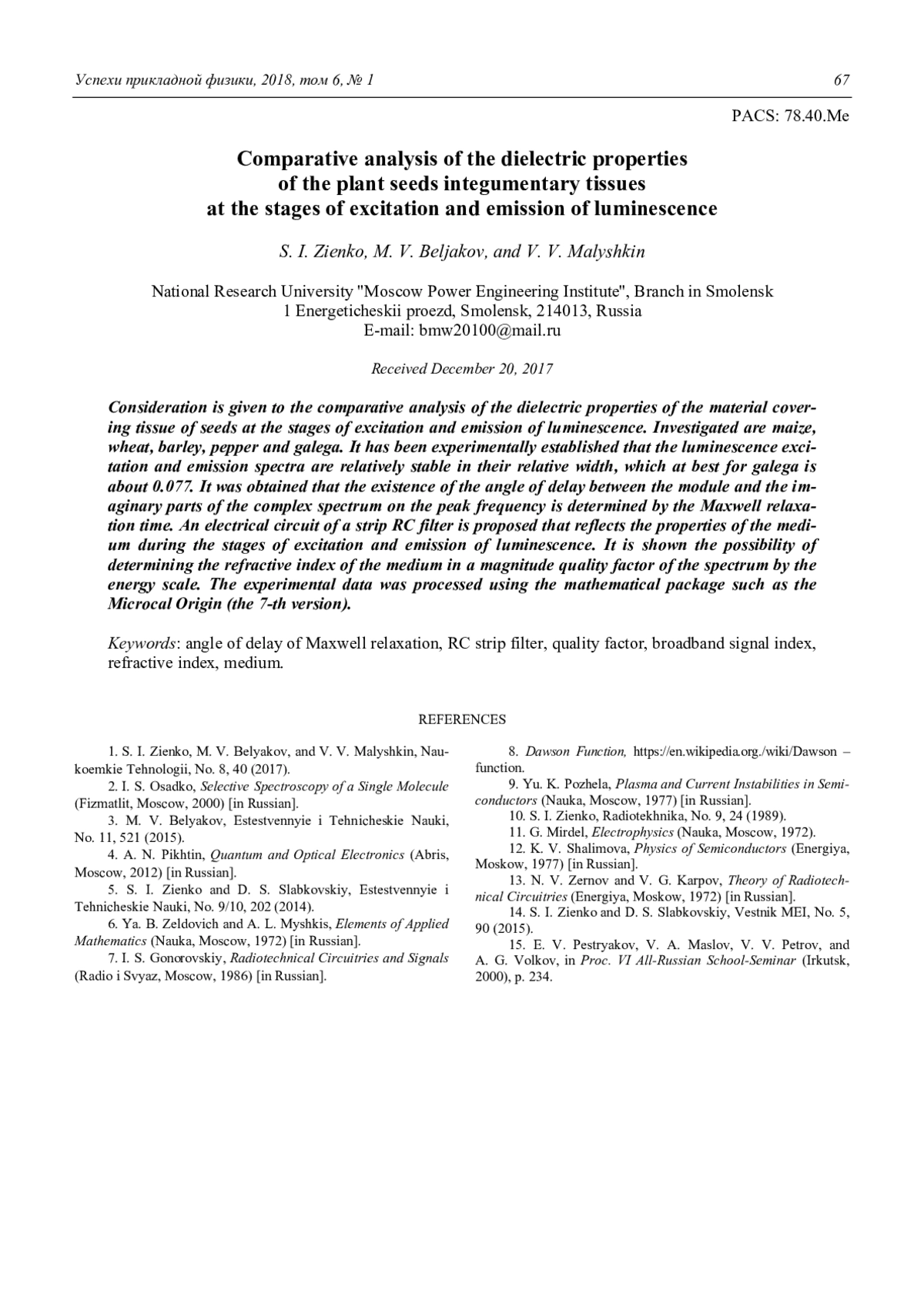 Успехи прикладной физики, 2018, том 6, № 1 67

PACS: 78.40.Me

Comparative analysis of the dielectric properties of the plant seeds integumentary tissues at the stages of excitation and emission of luminescence

S. I. Zienko, M. V. Beljakov, and V. V. Malyshkin

National Research University "Moscow Power Engineering Institute", Branch in Smolensk
1 Energeticheskii proezd, Smolensk, 214013, Russia
E-mail: bmw20100@mail.ru

Received December 20, 2017

Consideration is given to the comparative analysis of the dielectric properties of the material covering tissue of seeds at the stages of excitation and emission of luminescence. Investigated are maize, wheat, barley, pepper and galega. It has been experimentally established that the luminescence excitation and emission spectra are relatively stable in their relative width, which at best for galega is about 0.077. It was obtained that the existence of the angle of delay between the module and the imaginary parts of the complex spectrum on the peak frequency is determined by the Maxwell relaxation time. An electrical circuit of a strip RC filter is proposed that reflects the properties of the medium during the stages of excitation and emission of luminescence. It is shown the possibility of determining the refractive index of the medium in a magnitude quality factor of the spectrum by the energy scale. The experimental data was processed using the mathematical package such as the Microcal Origin (the 7-th version).

Keywords: angle of delay of Maxwell relaxation, RC strip filter, quality factor, broadband signal index, refractive index, medium.

REFERENCES

1. S. I. Zienko, M. V. Belyakov, and V. V. Malyshkin, Naukoemkie Tehnologii, No. 8, 40 (2017).
2. I. S. Osadko, Selective Spectroscopy of a Single Molecule (Fizmatlit, Moscow, 2000) [in Russian].
3. M. V. Belyakov, Estestvennyie i Tehnicheskie Nauki, No. 11, 521 (2015).
4. A. N. Pikhtin, Quantum and Optical Electronics (Abris, Moscow, 2012) [in Russian].
5. S. I. Zienko and D. S. Slabkovskiy, Estestvennyie i Tehnicheskie Nauki, No. 9/10, 202 (2014).
6. Ya. B. Zeldovich and A. L. Myshkis, Elements of Applied Mathematics (Nauka, Moscow, 1972) [in Russian].
7. I. S. Gonorovskiy, Radiotechnical Circuitries and Signals (Radio i Svyaz, Moscow, 1986) [in Russian].
8. Dawson Function, https://en.wikipedia.org./wiki/Dawson – function.
9. Yu. K. Pozhela, Plasma and Current Instabilities in Semiconductors (Nauka, Moscow, 1977) [in Russian].
10. S. I. Zienko, Radiotekhnika, No. 9, 24 (1989).
11. G. Mirdel, Electrophysics (Nauka, Moscow, 1972).
12. K. V. Shalimova, Physics of Semiconductors (Energiya, Moskow, 1977) [in Russian].
13. N. V. Zernov and V. G. Karpov, Theory of Radiotechnical Circuitries (Energiya, Moskow, 1972) [in Russian].
14. S. I. Zienko and D. S. Slabkovskiy, Vestnik MEI, No. 5, 90 (2015).
15. E. V. Pestryakov, V. A. Maslov, V. V. Petrov, and A. G. Volkov, in Proc. VI All-Russian School-Seminar (Irkutsk, 2000), p. 234.